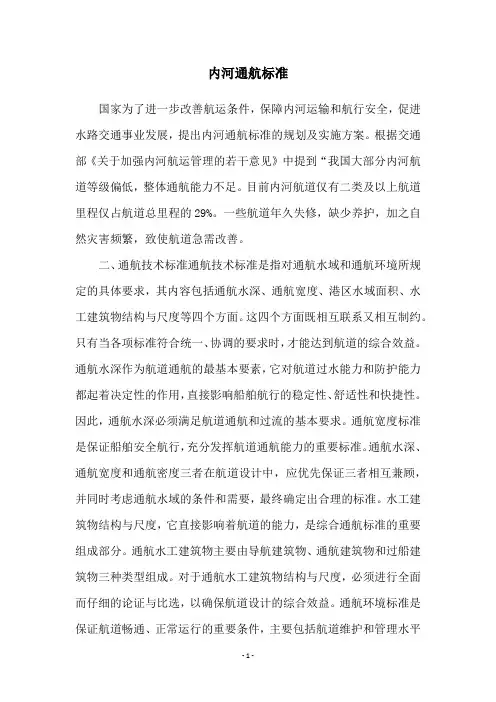 内河通航标准

国家为了进一步改善航运条件，保障内河运输和航行安全，促进水路交通事业发展，提出内河通航标准的规划及实施方案。根据交通部《关于加强内河航运管理的若干意见》中提到“我国大部分内河航道等级偏低，整体通航能力不足。目前内河航道仅有二类及以上航道里程仅占航道总里程的 29%。一些航道年久失修，缺少养护，加之自然灾害频繁，致使航道急需改善。

二、通航技术标准通航技术标准是指对通航水域和通航环境所规定的具体要求，其内容包括通航水深、通航宽度、港区水域面积、水工建筑物结构与尺度等四个方面。这四个方面既相互联系又相互制约。只有当各项标准符合统一、协调的要求时，才能达到航道的综合效益。通航水深作为航道通航的最基本要素，它对航道过水能力和防护能力都起着决定性的作用，直接影响船舶航行的稳定性、舒适性和快捷性。因此，通航水深必须满足航道通航和过流的基本要求。通航宽度标准是保证船舶安全航行，充分发挥航道通航能力的重要标准。通航水深、通航宽度和通航密度三者在航道设计中，应优先保证三者相互兼顾，并同时考虑通航水域的条件和需要，最终确定出合理的标准。水工建筑物结构与尺度，它直接影响着航道的能力，是综合通航标准的重要组成部分。通航水工建筑物主要由导航建筑物、通航建筑物和过船建筑物三种类型组成。对于通航水工建筑物结构与尺度，必须进行全面而仔细的论证与比选，以确保航道设计的综合效益。通航环境标准是保证航道畅通、正常运行的重要条件，主要包括航道维护和管理水平

- 1 -